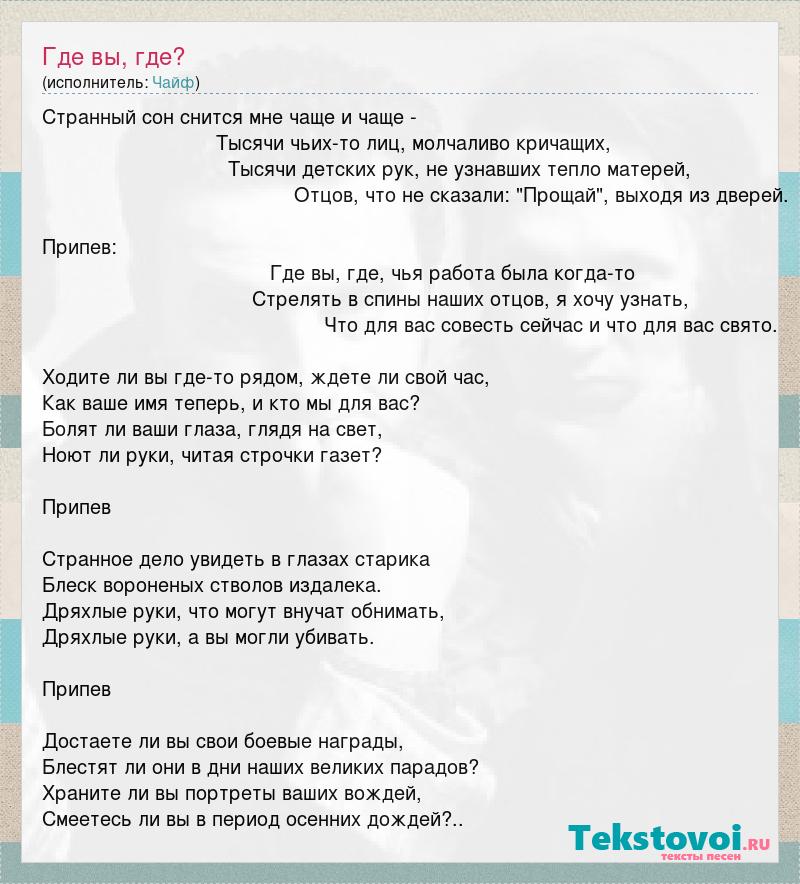 Где вы, где?
(исполнитель: Чайф)

Странный сон снится мне чаще и чаще -
Тысячи чьих-то лиц, молчаливо кричащих,
Тысячи детских рук, не узнавших тепло матерей,
Отцов, что не сказали: "Прощай", выходя из дверей.

Припев:
Где вы, где, чья работа была когда-то
Стрелять в спины наших отцов, я хочу узнать,
Что для вас совесть сейчас и что для вас свято.

Ходите ли вы где-то рядом, ждете ли свой час,
Как ваше имя теперь, и кто мы для вас?
Болят ли ваши глаза, глядя на свет,
Ноют ли руки, читая строчки газет?

Припев

Странное дело увидеть в глазах старика
Блеск вороненых стволов издалека.
Дряхлые руки, что могут внучат обнимать,
Дряхлые руки, а вы могли убивать.

Припев

Достаете ли вы свои боевые награды,
Блестят ли они в дни наших великих парадов?
Храните ли вы портреты ваших вождей,
Смеетесь ли вы в период осенних дождей?..

Tekstovoi.RU
тексты песен